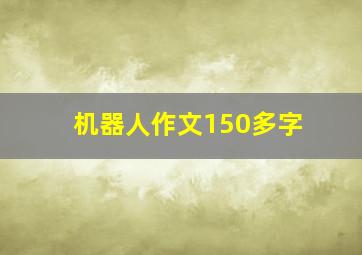 机器人作文150多字